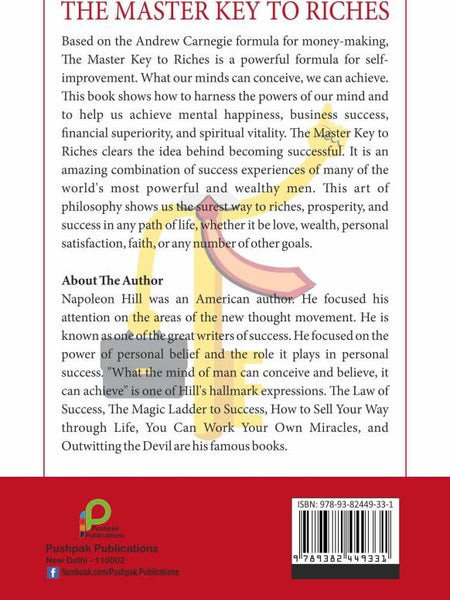 THE MASTER KEY TO RICHES

Based on the Andrew Carnegie formula for money-making, The Master Key to Riches is a powerful formula for self-improvement. What our minds can conceive, we can achieve. This book shows how to harness the powers of our mind and to help us achieve mental happiness, business success, financial superiority, and spiritual vitality. The Master Key to Riches clears the idea behind becoming successful. It is an amazing combination of success experiences of many of the world's most powerful and wealthy men. This art of philosophy shows us the surest way to riches, prosperity, and success in any path of life, whether it be love, wealth, personal satisfaction, faith, or any number of other goals.

About The Author
Napoleon Hill was an American author. He focused his attention on the areas of the new thought movement. He is known as one of the great writers of success. He focused on the power of personal belief and the role it plays in personal success. "What the mind of man can conceive and believe, it can achieve" is one of Hill's hallmark expressions. The Law of Success, The Magic Ladder to Success, How to Sell Your Way through Life, You Can Work Your Own Miracles, and Outwitting the Devil are his famous books.

Pushpak Publications
Pushpak Publications
New Delhi - 110002
facebook.com/Pushpak.Publications

ISBN: 978-93-82449-33-1
9 789382 449331